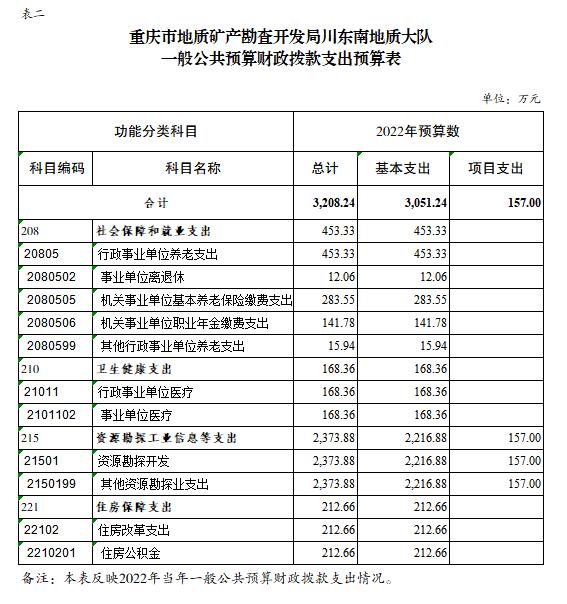 表二

重庆市地质矿产勘查开发局川东南地质大队
一般公共预算财政拨款支出预算表

单位：万元

| 功能分类科目 | | 2022年预算数 | | |
|---|---|---|---|---|
| 科目编码 | 科目名称 | 总计 | 基本支出 | 项目支出 |
| 合计 | | 3,208.24 | 3,051.24 | 157.00 |
| 208 | 社会保障和就业支出 | 453.33 | 453.33 | |
| 20805 | 行政事业单位养老支出 | 453.33 | 453.33 | |
| 2080502 | 事业单位离退休 | 12.06 | 12.06 | |
| 2080505 | 机关事业单位基本养老保险缴费支出 | 283.55 | 283.55 | |
| 2080506 | 机关事业单位职业年金缴费支出 | 141.78 | 141.78 | |
| 2080599 | 其他行政事业单位养老支出 | 15.94 | 15.94 | |
| 210 | 卫生健康支出 | 168.36 | 168.36 | |
| 21011 | 行政事业单位医疗 | 168.36 | 168.36 | |
| 2101102 | 事业单位医疗 | 168.36 | 168.36 | |
| 215 | 资源勘探工业信息等支出 | 2,373.88 | 2,216.88 | 157.00 |
| 21501 | 资源勘探开发 | 2,373.88 | 2,216.88 | 157.00 |
| 2150199 | 其他资源勘探业支出 | 2,373.88 | 2,216.88 | 157.00 |
| 221 | 住房保障支出 | 212.66 | 212.66 | |
| 22102 | 住房改革支出 | 212.66 | 212.66 | |
| 2210201 | 住房公积金 | 212.66 | 212.66 | |

备注：本表反映2022年当年一般公共预算财政拨款支出情况。